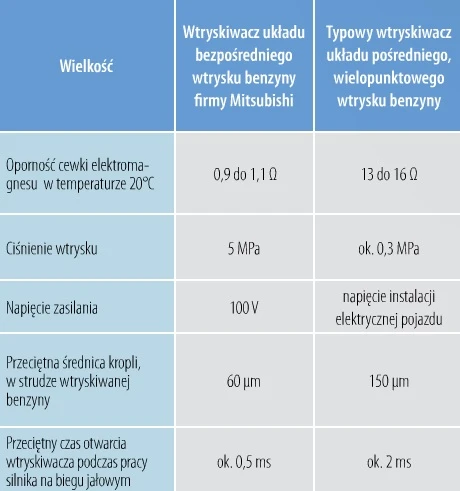 | Wielkość | Wtryskiwacz układu bezpośredniego wtrysku benzyny firmy Mitsubishi | Typowy wtryskiwacz układu pośredniego, wielopunktowego wtrysku benzyny |
|---|---|---|
| Oporność cewki elektromagnesu w temperaturze 20°C | 0,9 do 1,1 Ω | 13 do 16 Ω |
| Ciśnienie wtrysku | 5 MPa | ok. 0,3 MPa |
| Napięcie zasilania | 100 V | napięcie instalacji elektrycznej pojazdu |
| Przeciętna średnica kropli, w strudze wtryskiwanej benzyny | 60 μm | 150 μm |
| Przeciętny czas otwarcia wtryskiwacza podczas pracy silnika na biegu jałowym | ok. 0,5 ms | ok. 2 ms |